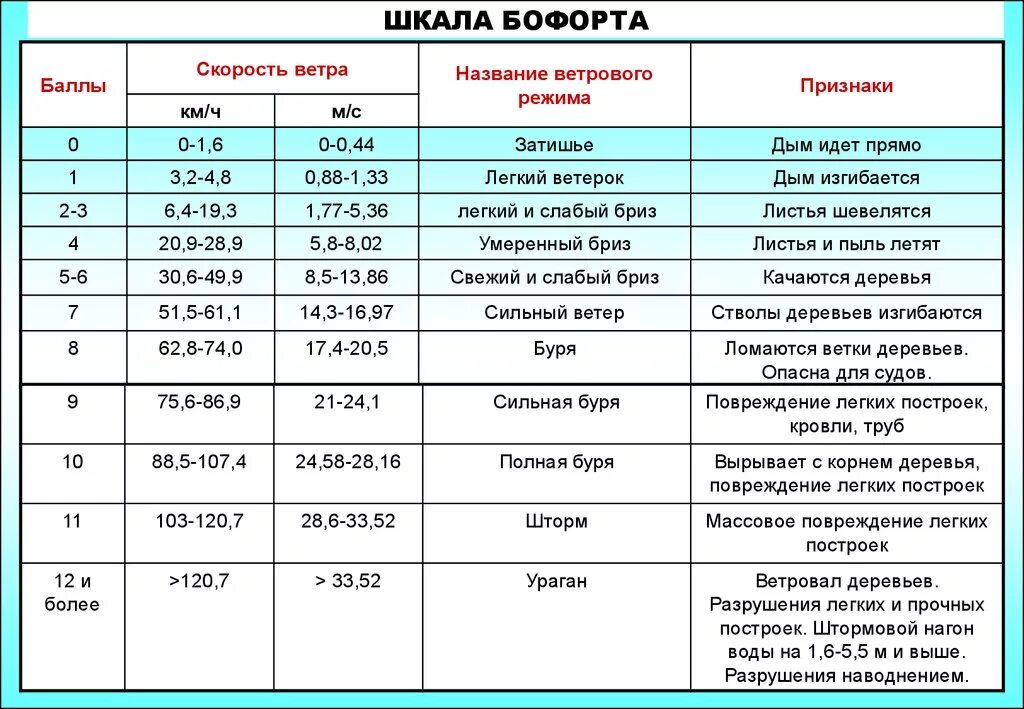 ШКАЛА БОФОРТА

| Баллы | Скорость ветра км/ч | Скорость ветра м/с | Название ветрового режима | Признаки |
|---|---|---|---|---|
| 0 | 0-1,6 | 0-0,44 | Затишье | Дым идет прямо |
| 1 | 3,2-4,8 | 0,88-1,33 | Легкий ветерок | Дым изгибается |
| 2-3 | 6,4-19,3 | 1,77-5,36 | легкий и слабый бриз | Листья шевелятся |
| 4 | 20,9-28,9 | 5,8-8,02 | Умеренный бриз | Листья и пыль летят |
| 5-6 | 30,6-49,9 | 8,5-13,86 | Свежий и слабый бриз | Качаются деревья |
| 7 | 51,5-61,1 | 14,3-16,97 | Сильный ветер | Стволы деревьев изгибаются |
| 8 | 62,8-74,0 | 17,4-20,5 | Буря | Ломаются ветки деревьев. Опасна для судов. |
| 9 | 75,6-86,9 | 21-24,1 | Сильная буря | Повреждение легких построек, кровли, труб |
| 10 | 88,5-107,4 | 24,58-28,16 | Полная буря | Вырывает с корнем деревья, повреждение легких построек |
| 11 | 103-120,7 | 28,6-33,52 | Шторм | Массовое повреждение легких построек |
| 12 и более | >120,7 | > 33,52 | Ураган | Ветровал деревьев. Разрушения легких и прочных построек. Штормовой нагон воды на 1,6-5,5 м и выше. Разрушения наводнением. |